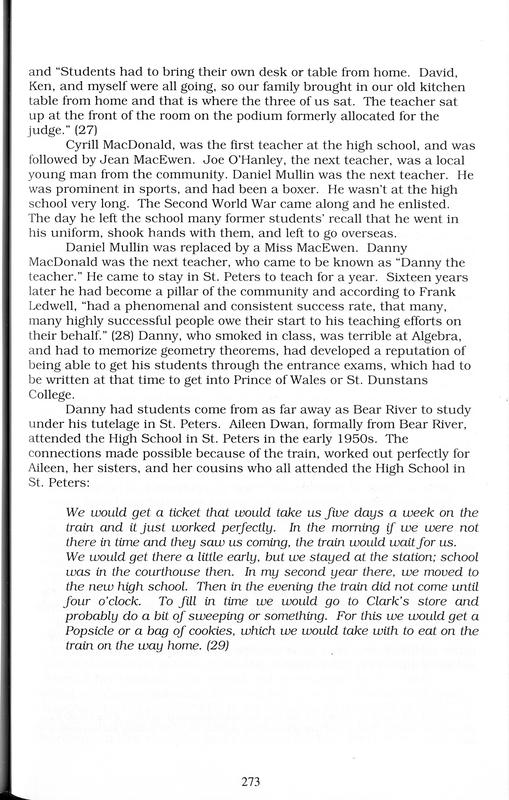 and "Students had to bring their own desk or table from home. David, Ken, and myself were all going, so our family brought in our old kitchen table from home and that is where the three of us sat. The teacher sat up at the front of the room on the podium formerly allocated for the judge." (27)

Cyrill MacDonald, was the first teacher at the high school, and was followed by Jean MacEwen. Joe O'Hanley, the next teacher, was a local young man from the community. Daniel Mullin was the next teacher. He was prominent in sports, and had been a boxer. He wasn't at the high school very long. The Second World War came along and he enlisted. The day he left the school many former students' recall that he went in his uniform, shook hands with them, and left to go overseas.

Daniel Mullin was replaced by a Miss MacEwen. Danny MacDonald was the next teacher, who came to be known as "Danny the teacher." He came to stay in St. Peters to teach for a year. Sixteen years later he had become a pillar of the community and according to Frank Ledwell, "had a phenomenal and consistent success rate, that many, many highly successful people owe their start to his teaching efforts on their behalf." (28) Danny, who smoked in class, was terrible at Algebra, and had to memorize geometry theorems, had developed a reputation of being able to get his students through the entrance exams, which had to be written at that time to get into Prince of Wales or St. Dunstans College.

Danny had students come from as far away as Bear River to study under his tutelage in St. Peters. Aileen Dwan, formally from Bear River, attended the High School in St. Peters in the early 1950s. The connections made possible because of the train, worked out perfectly for Aileen, her sisters, and her cousins who all attended the High School in St. Peters:

We would get a ticket that would take us five days a week on the train and it just worked perfectly. In the morning if we were not there in time and they saw us coming, the train would wait for us. We would get there a little early, but we stayed at the station; school was in the courthouse then. In my second year there, we moved to the new high school. Then in the evening the train did not come until four o'clock. To fill in time we would go to Clark's store and probably do a bit of sweeping or something. For this we would get a Popsicle or a bag of cookies, which we would take with to eat on the train on the way home. (29)

273